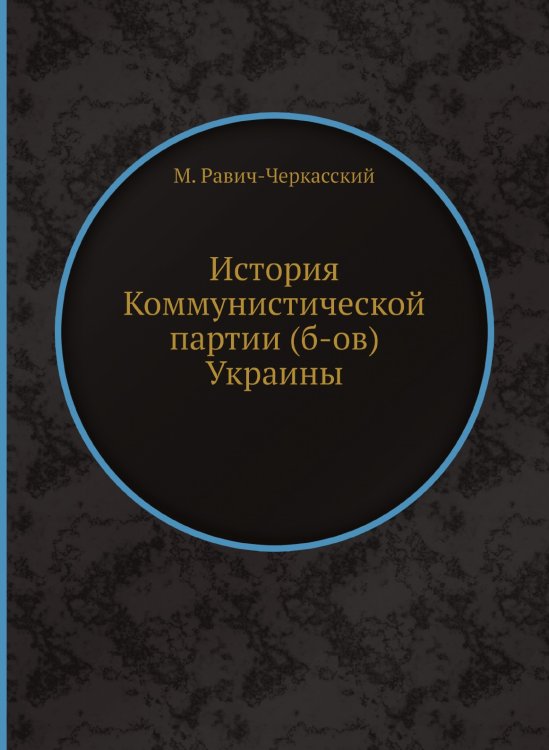 М. Равич-Черкасский

История Коммунистической партии (б-ов) Украины